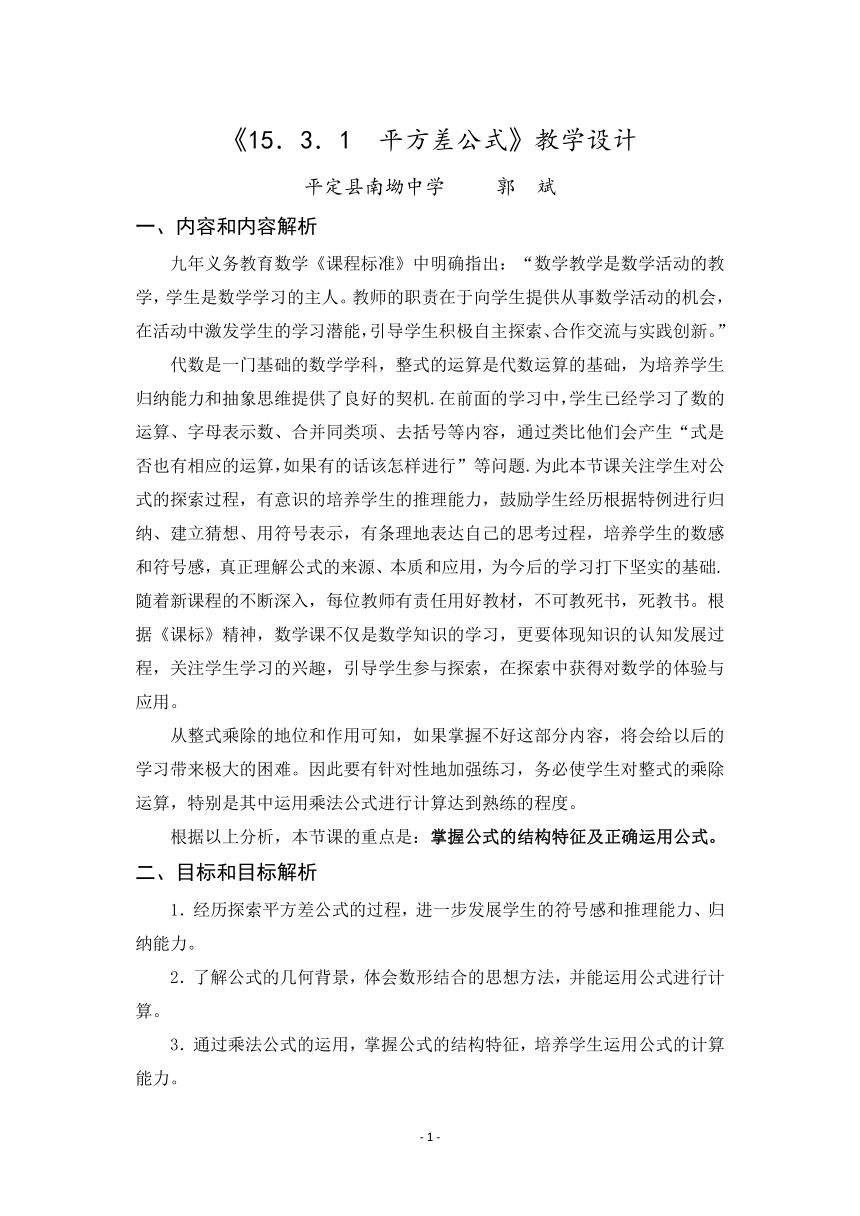 《15．3．1　平方差公式》教学设计

平定县南坳中学　　郭　斌

一、内容和内容解析

九年义务教育数学《课程标准》中明确指出：“数学教学是数学活动的教学，学生是数学学习的主人。教师的职责在于向学生提供从事数学活动的机会，在活动中激发学生的学习潜能，引导学生积极自主探索、合作交流与实践创新。”

代数是一门基础的数学学科，整式的运算是代数运算的基础，为培养学生归纳能力和抽象思维提供了良好的契机.在前面的学习中，学生已经学习了数的运算、字母表示数、合并同类项、去括号等内容，通过类比他们会产生“式是否也有相应的运算，如果有的话该怎样进行”等问题.为此本节课关注学生对公式的探索过程，有意识的培养学生的推理能力，鼓励学生经历根据特例进行归纳、建立猜想、用符号表示，有条理地表达自己的思考过程，培养学生的数感和符号感，真正理解公式的来源、本质和应用，为今后的学习打下坚实的基础.随着新课程的不断深入，每位教师有责任用好教材，不可教死书，死教书。根据《课标》精神，数学课不仅是数学知识的学习，更要体现知识的认知发展过程，关注学生学习的兴趣，引导学生参与探索，在探索中获得对数学的体验与应用。

从整式乘除的地位和作用可知，如果掌握不好这部分内容，将会给以后的学习带来极大的困难。因此要有针对性地加强练习，务必使学生对整式的乘除运算，特别是其中运用乘法公式进行计算达到熟练的程度。

根据以上分析，本节课的重点是：掌握公式的结构特征及正确运用公式。

二、目标和目标解析

1．经历探索平方差公式的过程，进一步发展学生的符号感和推理能力、归纳能力。

2．了解公式的几何背景，体会数形结合的思想方法，并能运用公式进行计算。

3．通过乘法公式的运用，掌握公式的结构特征，培养学生运用公式的计算能力。

- 1 -